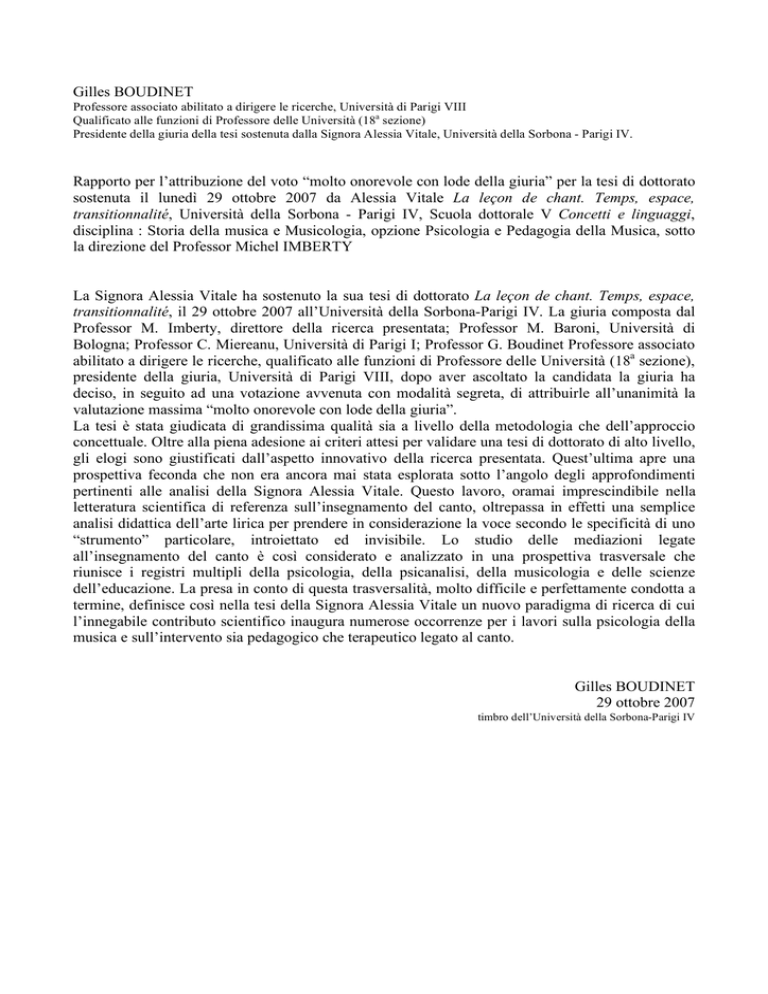 Gilles BOUDINET
Professore associato abilitato a dirigere le ricerche, Università di Parigi VIII
Qualificato alle funzioni di Professore delle Università (18$^{a}$ sezione)
Presidente della giuria della tesi sostenuta dalla Signora Alessia Vitale, Università della Sorbona - Parigi IV.

Rapporto per l'attribuzione del voto "molto onorevole con lode della giuria" per la tesi di dottorato sostenuta il lunedì 29 ottobre 2007 da Alessia Vitale La leçon de chant. Temps, espace, transitionnalité, Università della Sorbona - Parigi IV, Scuola dottorale V Concetti e linguaggi, disciplina : Storia della musica e Musicologia, opzione Psicologia e Pedagogia della Musica, sotto la direzione del Professor Michel IMBERTY

La Signora Alessia Vitale ha sostenuto la sua tesi di dottorato La leçon de chant. Temps, espace, transitionnalité, il 29 ottobre 2007 all'Università della Sorbona-Parigi IV. La giuria composta dal Professor M. Imberty, direttore della ricerca presentata; Professor M. Baroni, Università di Bologna; Professor C. Miereanu, Università di Parigi I; Professor G. Boudinet Professore associato abilitato a dirigere le ricerche, qualificato alle funzioni di Professore delle Università (18$^{a}$ sezione), presidente della giuria, Università di Parigi VIII, dopo aver ascoltato la candidata la giuria ha deciso, in seguito ad una votazione avvenuta con modalità segreta, di attribuirle all'unanimità la valutazione massima "molto onorevole con lode della giuria".
La tesi è stata giudicata di grandissima qualità sia a livello della metodologia che dell'approccio concettuale. Oltre alla piena adesione ai criteri attesi per validare una tesi di dottorato di alto livello, gli elogi sono giustificati dall'aspetto innovativo della ricerca presentata. Quest'ultima apre una prospettiva feconda che non era ancora mai stata esplorata sotto l'angolo degli approfondimenti pertinenti alle analisi della Signora Alessia Vitale. Questo lavoro, oramai imprescindibile nella letteratura scientifica di referenza sull'insegnamento del canto, oltrepassa in effetti una semplice analisi didattica dell'arte lirica per prendere in considerazione la voce secondo le specificità di uno "strumento" particolare, introiettato ed invisibile. Lo studio delle mediazioni legate all'insegnamento del canto è così considerato e analizzato in una prospettiva trasversale che riunisce i registri multipli della psicologia, della psicanalisi, della musicologia e delle scienze dell'educazione. La presa in conto di questa trasversalità, molto difficile e perfettamente condotta a termine, definisce così nella tesi della Signora Alessia Vitale un nuovo paradigma di ricerca di cui l'innegabile contributo scientifico inaugura numerose occorrenze per i lavori sulla psicologia della musica e sull'intervento sia pedagogico che terapeutico legato al canto.

Gilles BOUDINET
29 ottobre 2007
timbro dell'Università della Sorbona-Parigi IV